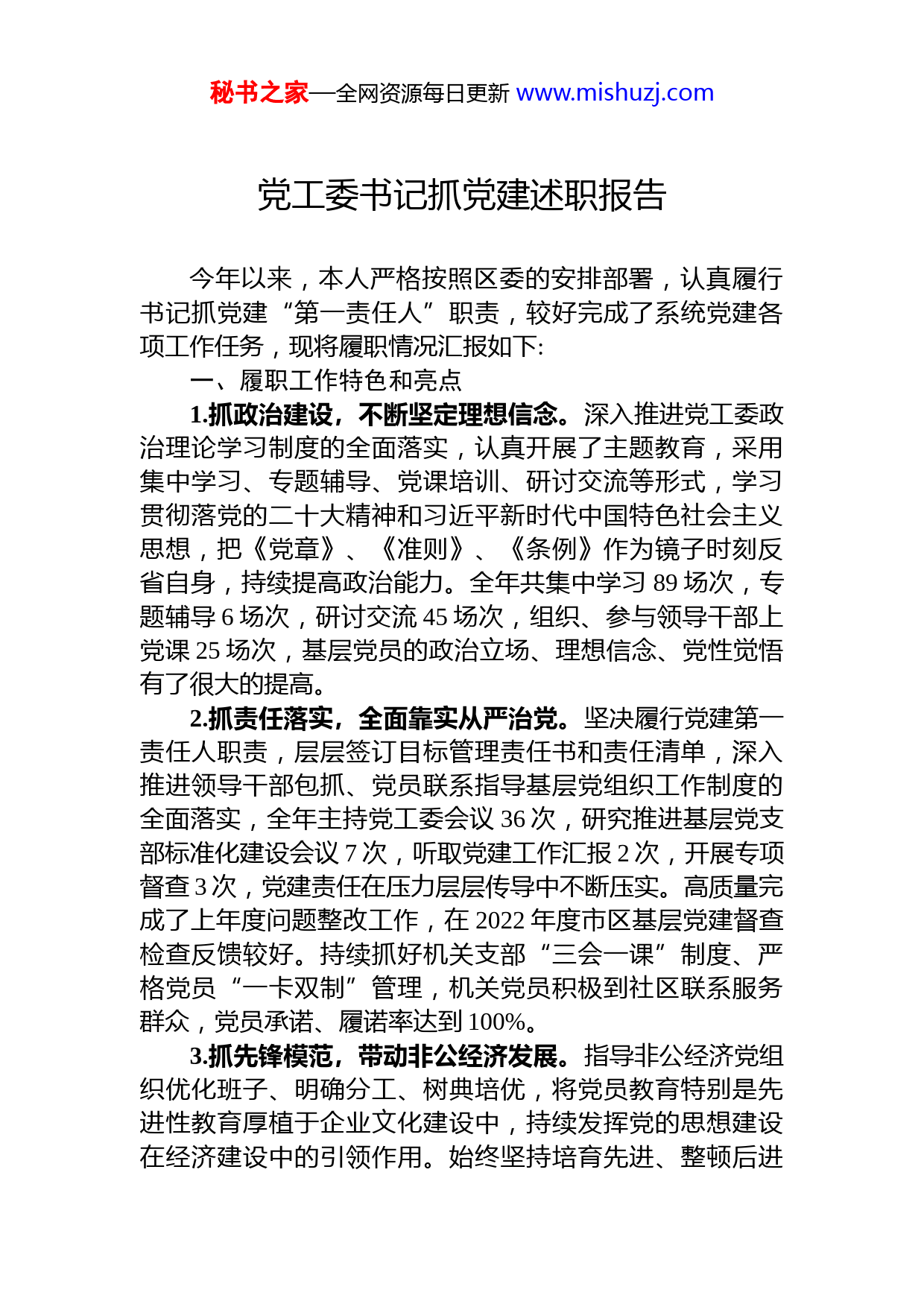 秘书之家—全网资源每日更新 www.mishuzj.com

党工委书记抓党建述职报告

今年以来，本人严格按照区委的安排部署，认真履行书记抓党建“第一责任人”职责，较好完成了系统党建各项工作任务，现将履职情况汇报如下:

一、履职工作特色和亮点

1.抓政治建设，不断坚定理想信念。深入推进党工委政治理论学习制度的全面落实，认真开展了主题教育，采用集中学习、专题辅导、党课培训、研讨交流等形式，学习贯彻落党的二十大精神和习近平新时代中国特色社会主义思想，把《党章》、《准则》、《条例》作为镜子时刻反省自身，持续提高政治能力。全年共集中学习 89 场次，专题辅导 6 场次，研讨交流 45 场次，组织、参与领导干部上党课 25 场次，基层党员的政治立场、理想信念、党性觉悟有了很大的提高。

2.抓责任落实，全面靠实从严治党。坚决履行党建第一责任人职责，层层签订目标管理责任书和责任清单，深入推进领导干部包抓、党员联系指导基层党组织工作制度的全面落实，全年主持党工委会议 36 次，研究推进基层党支部标准化建设会议 7 次，听取党建工作汇报 2 次，开展专项督查 3 次，党建责任在压力层层传导中不断压实。高质量完成了上年度问题整改工作，在 2022 年度市区基层党建督查检查反馈较好。持续抓好机关支部“三会一课”制度、严格党员“一卡双制”管理，机关党员积极到社区联系服务群众，党员承诺、履诺率达到 100%。

3.抓先锋模范，带动非公经济发展。指导非公经济党组织优化班子、明确分工、树典培优，将党员教育特别是先进性教育厚植于企业文化建设中，持续发挥党的思想建设在经济建设中的引领作用。始终坚持培育先进、整顿后进